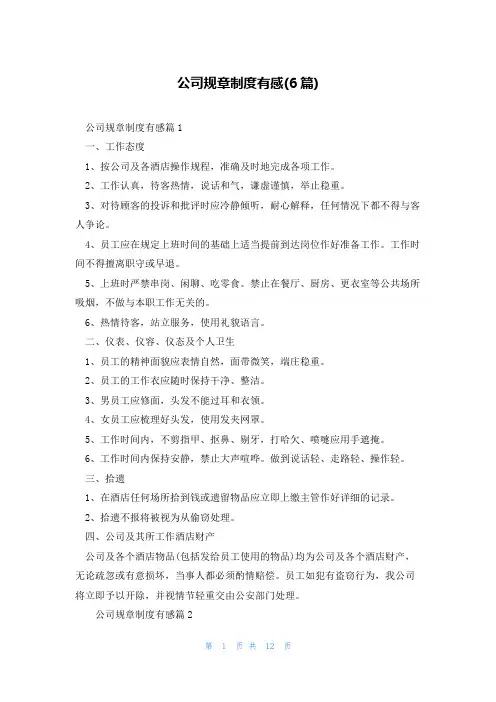 公司规章制度有感(6篇)

公司规章制度有感篇1

一、工作态度

1、按公司及各酒店操作规程，准确及时地完成各项工作。

2、工作认真，待客热情，说话和气，谦虚谨慎，举止稳重。

3、对待顾客的投诉和批评时应冷静倾听，耐心解释，任何情况下都不得与客人争论。

4、员工应在规定上班时间的基础上适当提前到达岗位作好准备工作。工作时间不得擅离职守或早退。

5、上班时严禁串岗、闲聊、吃零食。禁止在餐厅、厨房、更衣室等公共场所吸烟，不做与本职工作无关的。

6、热情待客，站立服务，使用礼貌语言。

二、仪表、仪容、仪态及个人卫生

1、员工的精神面貌应表情自然，面带微笑，端庄稳重。

2、员工的工作衣应随时保持干净、整洁。

3、男员工应修面，头发不能过耳和衣领。

4、女员工应梳理好头发，使用发夹网罩。

5、工作时间内，不剪指甲、抠鼻、剔牙，打哈欠、喷嚏应用手遮掩。

6、工作时间内保持安静，禁止大声喧哗。做到说话轻、走路轻、操作轻。

三、拾遗

1、在酒店任何场所拾到钱或遗留物品应立即上缴主管作好详细的记录。

2、拾遗不报将被视为从偷窃处理。

四、公司及其所工作酒店财产

公司及各个酒店物品(包括发给员工使用的物品)均为公司及各个酒店财产，无论疏忽或有意损坏，当事人都必须酌情赔偿。员工如犯有盗窃行为，我公司将立即予以开除，并视情节轻重交由公安部门处理。

公司规章制度有感篇2

第 1 页 共 12 页